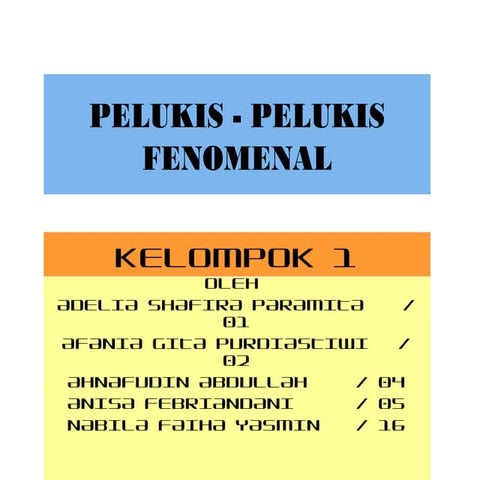 PELUKIS - PELUKIS FENOMENAL

KELOMPOK 1

OLEH
ADELIA SHAFIRA PARAMITA / 01
AFANIA GITA PURDIASTIWI / 02
AHNAFUDIN ABDULLAH / 04
ANISA FEBRIANDANI / 05
NABILA FAIHA YASMIN / 16